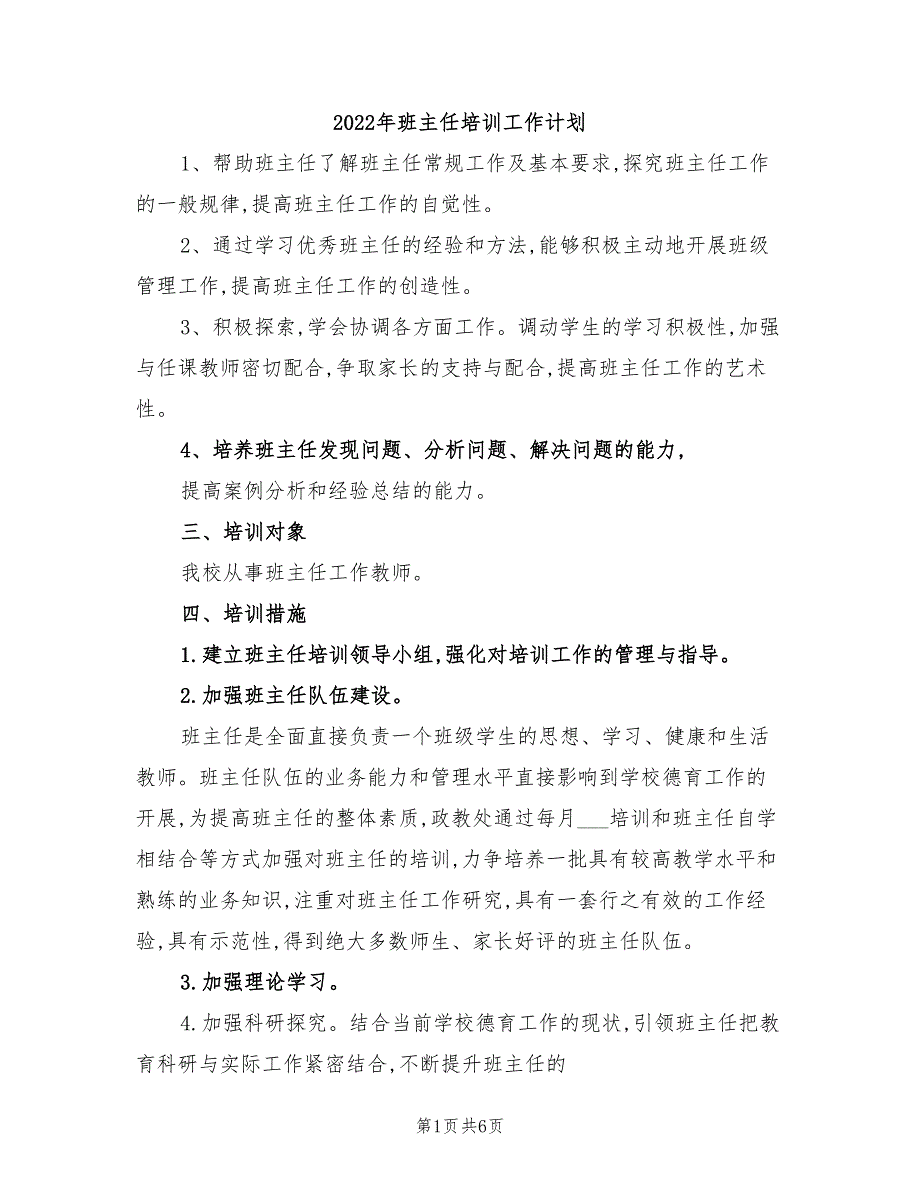 2022年班主任培训工作计划

1、帮助班主任了解班主任常规工作及基本要求,探究班主任工作的一般规律,提高班主任工作的自觉性。

2、通过学习优秀班主任的经验和方法,能够积极主动地开展班级管理工作,提高班主任工作的创造性。

3、积极探索,学会协调各方面工作。调动学生的学习积极性,加强与任课教师密切配合,争取家长的支持与配合,提高班主任工作的艺术性。

4、培养班主任发现问题、分析问题、解决问题的能力,

提高案例分析和经验总结的能力。

三、培训对象

我校从事班主任工作教师。

四、培训措施

1.建立班主任培训领导小组,强化对培训工作的管理与指导。

2.加强班主任队伍建设。

班主任是全面直接负责一个班级学生的思想、学习、健康和生活教师。班主任队伍的业务能力和管理水平直接影响到学校德育工作的开展,为提高班主任的整体素质,政教处通过每月___培训和班主任自学相结合等方式加强对班主任的培训,力争培养一批具有较高教学水平和熟练的业务知识,注重对班主任工作研究,具有一套行之有效的工作经验,具有示范性,得到绝大多数师生、家长好评的班主任队伍。

3.加强理论学习。

4.加强科研探究。结合当前学校德育工作的现状,引领班主任把教育科研与实际工作紧密结合,不断提升班主任的

第1页 共6页